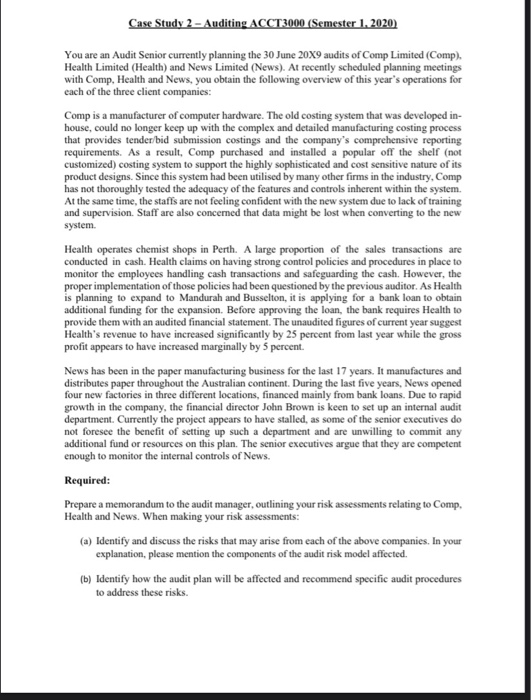 Case Study 2 – Auditing ACCT3000 (Semester 1, 2020)

You are an Audit Senior currently planning the 30 June 20X9 audits of Comp Limited (Comp), Health Limited (Health) and News Limited (News). At recently scheduled planning meetings with Comp, Health and News, you obtain the following overview of this year's operations for each of the three client companies:

Comp is a manufacturer of computer hardware. The old costing system that was developed in-house, could no longer keep up with the complex and detailed manufacturing costing process that provides tender/bid submission costings and the company's comprehensive reporting requirements. As a result, Comp purchased and installed a popular off the shelf (not customized) costing system to support the highly sophisticated and cost sensitive nature of its product designs. Since this system had been utilised by many other firms in the industry, Comp has not thoroughly tested the adequacy of the features and controls inherent within the system. At the same time, the staffs are not feeling confident with the new system due to lack of training and supervision. Staff are also concerned that data might be lost when converting to the new system.

Health operates chemist shops in Perth. A large proportion of the sales transactions are conducted in cash. Health claims on having strong control policies and procedures in place to monitor the employees handling cash transactions and safeguarding the cash. However, the proper implementation of those policies had been questioned by the previous auditor. As Health is planning to expand to Mandurah and Busselton, it is applying for a bank loan to obtain additional funding for the expansion. Before approving the loan, the bank requires Health to provide them with an audited financial statement. The unaudited figures of current year suggest Health's revenue to have increased significantly by 25 percent from last year while the gross profit appears to have increased marginally by 5 percent.

News has been in the paper manufacturing business for the last 17 years. It manufactures and distributes paper throughout the Australian continent. During the last five years, News opened four new factories in three different locations, financed mainly from bank loans. Due to rapid growth in the company, the financial director John Brown is keen to set up an internal audit department. Currently the project appears to have stalled, as some of the senior executives do not foresee the benefit of setting up such a department and are unwilling to commit any additional fund or resources on this plan. The senior executives argue that they are competent enough to monitor the internal controls of News.

Required:

Prepare a memorandum to the audit manager, outlining your risk assessments relating to Comp, Health and News. When making your risk assessments:

(a) Identify and discuss the risks that may arise from each of the above companies. In your explanation, please mention the components of the audit risk model affected.

(b) Identify how the audit plan will be affected and recommend specific audit procedures to address these risks.